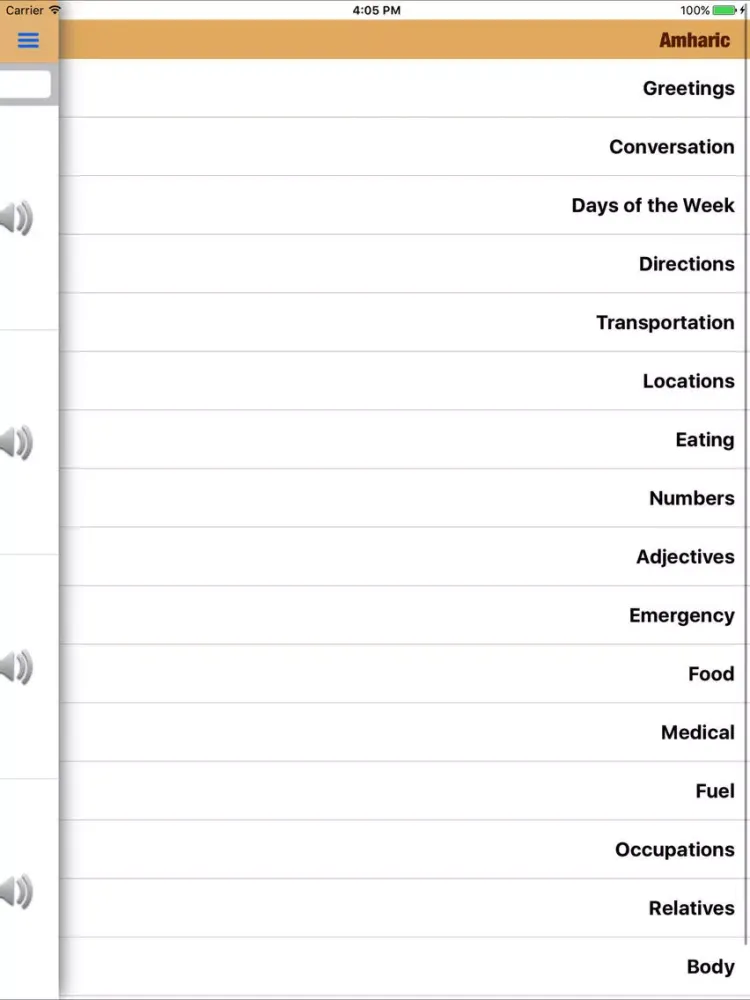 Carrier
4:05 PM
100%

Amharic

Greetings

Conversation

Days of the Week

Directions

Transportation

Locations

Eating

Numbers

Adjectives

Emergency

Food

Medical

Fuel

Occupations

Relatives

Body